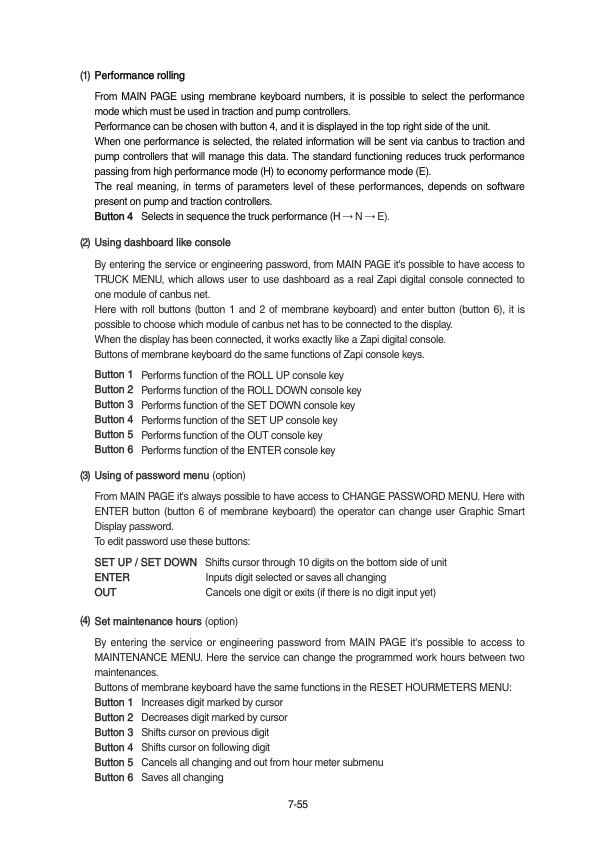 (1) Performance rolling

From MAIN PAGE using membrane keyboard numbers, it is possible to select the performance mode which must be used in traction and pump controllers.
Performance can be chosen with button 4, and it is displayed in the top right side of the unit.
When one performance is selected, the related information will be sent via canbus to traction and pump controllers that will manage this data. The standard functioning reduces truck performance passing from high performance mode (H) to economy performance mode (E).
The real meaning, in terms of parameters level of these performances, depends on software present on pump and traction controllers.
Button 4 Selects in sequence the truck performance (H → N → E).

(2) Using dashboard like console

By entering the service or engineering password, from MAIN PAGE it's possible to have access to TRUCK MENU, which allows user to use dashboard as a real Zapi digital console connected to one module of canbus net.
Here with roll buttons (button 1 and 2 of membrane keyboard) and enter button (button 6), it is possible to choose which module of canbus net has to be connected to the display.
When the display has been connected, it works exactly like a Zapi digital console.
Buttons of membrane keyboard do the same functions of Zapi console keys.

Button 1 Performs function of the ROLL UP console key
Button 2 Performs function of the ROLL DOWN console key
Button 3 Performs function of the SET DOWN console key
Button 4 Performs function of the SET UP console key
Button 5 Performs function of the OUT console key
Button 6 Performs function of the ENTER console key

(3) Using of password menu (option)

From MAIN PAGE it's always possible to have access to CHANGE PASSWORD MENU. Here with ENTER button (button 6 of membrane keyboard) the operator can change user Graphic Smart Display password.
To edit password use these buttons:

SET UP / SET DOWN Shifts cursor through 10 digits on the bottom side of unit
ENTER Inputs digit selected or saves all changing
OUT Cancels one digit or exits (if there is no digit input yet)

(4) Set maintenance hours (option)

By entering the service or engineering password from MAIN PAGE it's possible to access to MAINTENANCE MENU. Here the service can change the programmed work hours between two maintenances.
Buttons of membrane keyboard have the same functions in the RESET HOURMETERS MENU:
Button 1 Increases digit marked by cursor
Button 2 Decreases digit marked by cursor
Button 3 Shifts cursor on previous digit
Button 4 Shifts cursor on following digit
Button 5 Cancels all changing and out from hour meter submenu
Button 6 Saves all changing

7-55